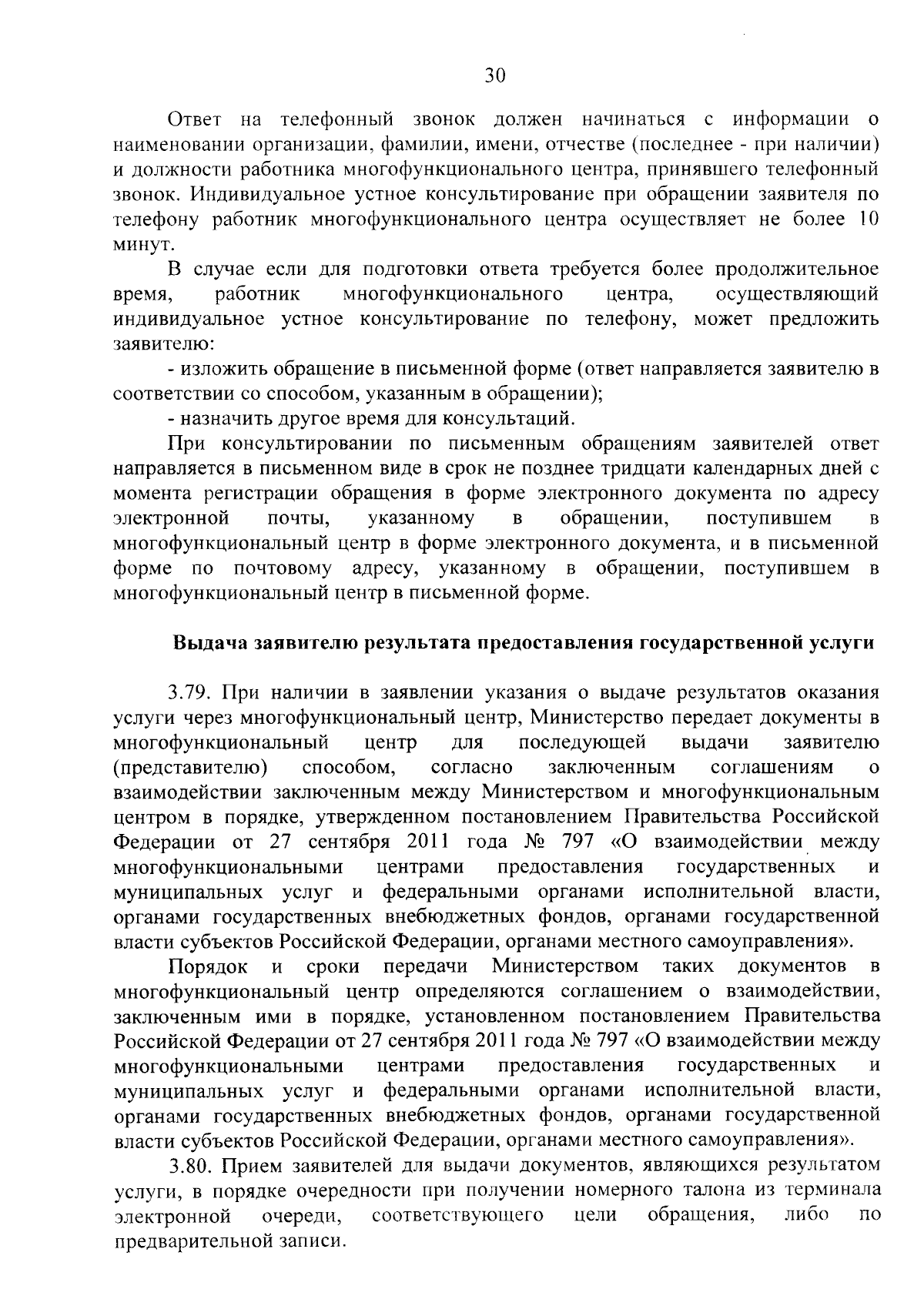 30

Ответ на телефонный звонок должен начинаться с информации о наименовании организации, фамилии, имени, отчестве (последнее - при наличии) и должности работника многофункционального центра, принявшего телефонный звонок. Индивидуальное устное консультирование при обращении заявителя по телефону работник многофункционального центра осуществляет не более 10 минут.

В случае если для подготовки ответа требуется более продолжительное время, работник многофункционального центра, осуществляющий индивидуальное устное консультирование по телефону, может предложить заявителю:

- изложить обращение в письменной форме (ответ направляется заявителю в соответствии со способом, указанным в обращении);

- назначить другое время для консультаций.

При консультировании по письменным обращениям заявителей ответ направляется в письменном виде в срок не позднее тридцати календарных дней с момента регистрации обращения в форме электронного документа по адресу электронной почты, указанному в обращении, поступившем в многофункциональный центр в форме электронного документа, и в письменной форме по почтовому адресу, указанному в обращении, поступившем в многофункциональный центр в письменной форме.

Выдача заявителю результата предоставления государственной услуги

3.79. При наличии в заявлении указания о выдаче результатов оказания услуги через многофункциональный центр, Министерство передает документы в многофункциональный центр для последующей выдачи заявителю (представителю) способом, согласно заключенным соглашениям о взаимодействии заключенным между Министерством и многофункциональным центром в порядке, утвержденном постановлением Правительства Российской Федерации от 27 сентября 2011 года № 797 «О взаимодействии между многофункциональными центрами предоставления государственных и муниципальных услуг и федеральными органами исполнительной власти, органами государственных внебюджетных фондов, органами государственной власти субъектов Российской Федерации, органами местного самоуправления».

Порядок и сроки передачи Министерством таких документов в многофункциональный центр определяются соглашением о взаимодействии, заключенным ими в порядке, установленном постановлением Правительства Российской Федерации от 27 сентября 2011 года № 797 «О взаимодействии между многофункциональными центрами предоставления государственных и муниципальных услуг и федеральными органами исполнительной власти, органами государственных внебюджетных фондов, органами государственной власти субъектов Российской Федерации, органами местного самоуправления».

3.80. Прием заявителей для выдачи документов, являющихся результатом услуги, в порядке очередности при получении номерного талона из терминала электронной очереди, соответствующего цели обращения, либо по предварительной записи.